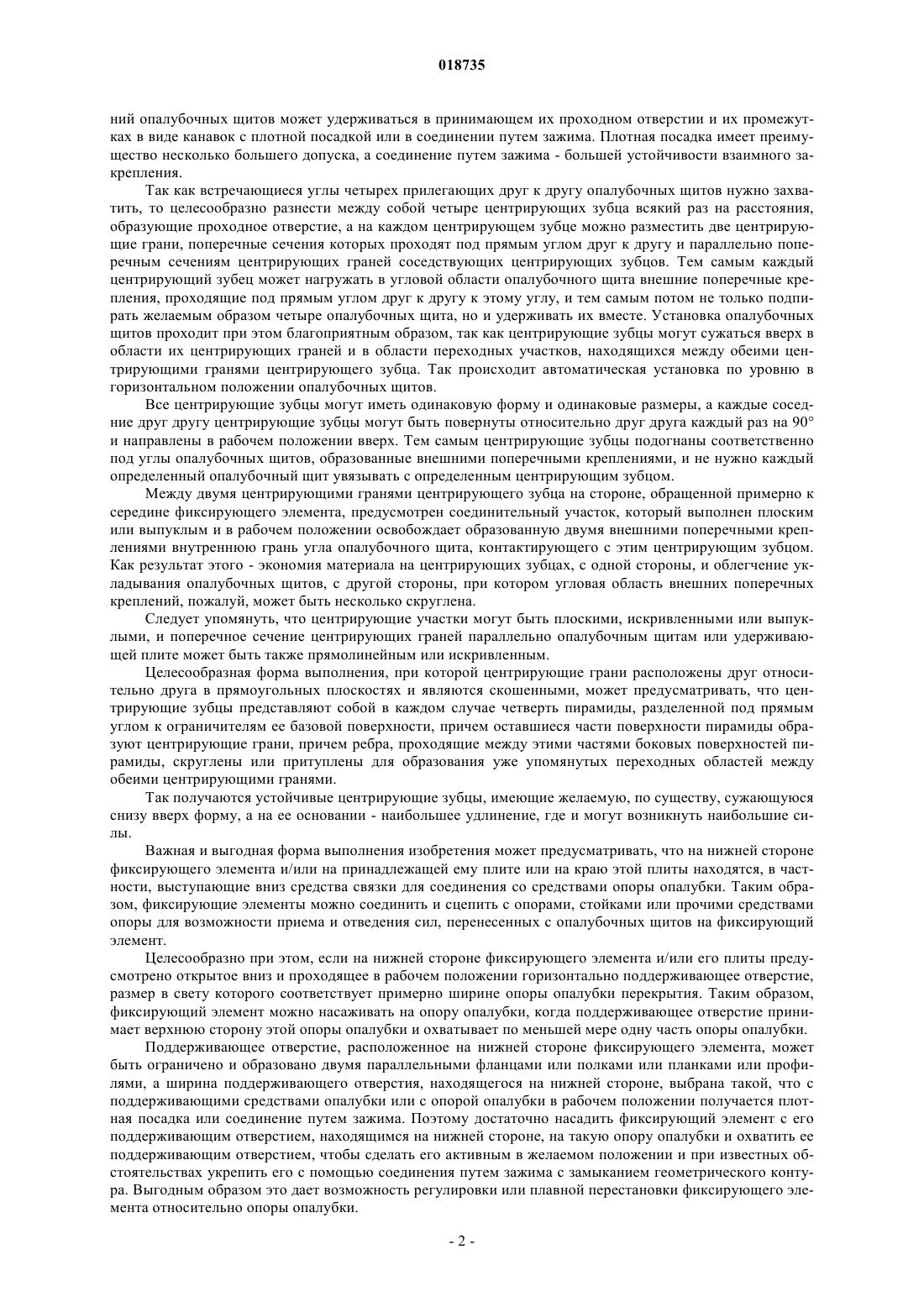 018735

ний опалубочных щитов может удерживаться в принимающем их проходном отверстии и их промежутках в виде канавок с плотной посадкой или в соединении путем зажима. Плотная посадка имеет преимущество несколько большего допуска, а соединение путем зажима - большей устойчивости взаимного закрепления.

Так как встречающиеся углы четырех прилегающих друг к другу опалубочных щитов нужно захватить, то целесообразно разнести между собой четыре центрирующих зубца всякий раз на расстояния, образующие проходное отверстие, а на каждом центрирующем зубце можно разместить две центрирующие грани, поперечные сечения которых проходят под прямым углом друг к другу и параллельно поперечным сечениям центрирующих граней соседствующих центрирующих зубцов. Тем самым каждый центрирующий зубец может нагружать в угловой области опалубочного щита внешние поперечные крепления, проходящие под прямым углом друг к другу к этому углу, и тем самым потом не только подпирать желаемым образом четыре опалубочных щита, но и удерживать их вместе. Установка опалубочных щитов проходит при этом благоприятным образом, так как центрирующие зубцы могут сужаться вверх в области их центрирующих граней и в области переходных участков, находящихся между обеими центрирующими гранями центрирующего зубца. Так происходит автоматическая установка по уровню в горизонтальном положении опалубочных щитов.

Все центрирующие зубцы могут иметь одинаковую форму и одинаковые размеры, а каждые соседние друг другу центрирующие зубцы могут быть повернуты относительно друг друга каждый раз на 90° и направлены в рабочем положении вверх. Тем самым центрирующие зубцы подогнаны соответственно под углы опалубочных щитов, образованные внешними поперечными креплениями, и не нужно каждый определенный опалубочный щит увязывать с определенным центрирующим зубцом.

Между двумя центрирующими гранями центрирующего зубца на стороне, обращенной примерно к середине фиксирующего элемента, предусмотрен соединительный участок, который выполнен плоским или выпуклым и в рабочем положении освобождает образованную двумя внешними поперечными креплениями внутреннюю грань угла опалубочного щита, контактирующего с этим центрирующим зубцом. Как результат этого - экономия материала на центрирующих зубцах, с одной стороны, и облегчение укладывания опалубочных щитов, с другой стороны, при котором угловая область внешних поперечных креплений, пожалуй, может быть несколько скруглена.

Следует упомянуть, что центрирующие участки могут быть плоскими, искривленными или выпуклыми, и поперечное сечение центрирующих граней параллельно опалубочным щитам или удерживающей плите может быть также прямолинейным или искривленным.

Целесообразная форма выполнения, при которой центрирующие грани расположены друг относительно друга в прямоугольных плоскостях и являются скошенными, может предусматривать, что центрирующие зубцы представляют собой в каждом случае четверть пирамиды, разделенной под прямым углом к ограничителям ее базовой поверхности, причем оставшиеся части поверхности пирамиды образуют центрирующие грани, причем ребра, проходящие между этими частями боковых поверхностей пирамиды, скруглены или притуплены для образования уже упомянутых переходных областей между обеими центрирующими гранями.

Так получаются устойчивые центрирующие зубцы, имеющие желаемую, по существу, сужающуюся снизу вверх форму, а на ее основании - наибольшее удлинение, где и могут возникнуть наибольшие силы.

Важная и выгодная форма выполнения изобретения может предусматривать, что на нижней стороне фиксирующего элемента и/или на принадлежащей ему плите или на краю этой плиты находятся, в частности, выступающие вниз средства связки для соединения со средствами опоры опалубки. Таким образом, фиксирующие элементы можно соединить и сцепить с опорами, стойками или прочими средствами опоры для возможности приема и отведения сил, перенесенных с опалубочных щитов на фиксирующий элемент.

Целесообразно при этом, если на нижней стороне фиксирующего элемента и/или его плиты предусмотрено открытое вниз и проходящее в рабочем положении горизонтально поддерживающее отверстие, размер в свету которого соответствует примерно ширине опоры опалубки перекрытия. Таким образом, фиксирующий элемент можно насаживать на опору опалубки, когда поддерживающее отверстие принимает верхнюю сторону этой опоры опалубки и охватывает по меньшей мере одну часть опоры опалубки.

Поддерживающее отверстие, расположенное на нижней стороне фиксирующего элемента, может быть ограничено и образовано двумя параллельными фланцами или полками или планками или профилями, а ширина поддерживающего отверстия, находящегося на нижней стороне, выбрана такой, что с поддерживающими средствами опалубки или с опорой опалубки в рабочем положении получается плотная посадка или соединение путем зажима. Поэтому достаточно насадить фиксирующий элемент с его поддерживающим отверстием, находящимся на нижней стороне, на такую опору опалубки и охватить ее поддерживающим отверстием, чтобы сделать его активным в желаемом положении и при известных обстоятельствах укрепить его с помощью соединения путем зажима с замыканием геометрического контура. Выгодным образом это дает возможность регулировки или плавной перестановки фиксирующего элемента относительно опоры опалубки.

- 2 -